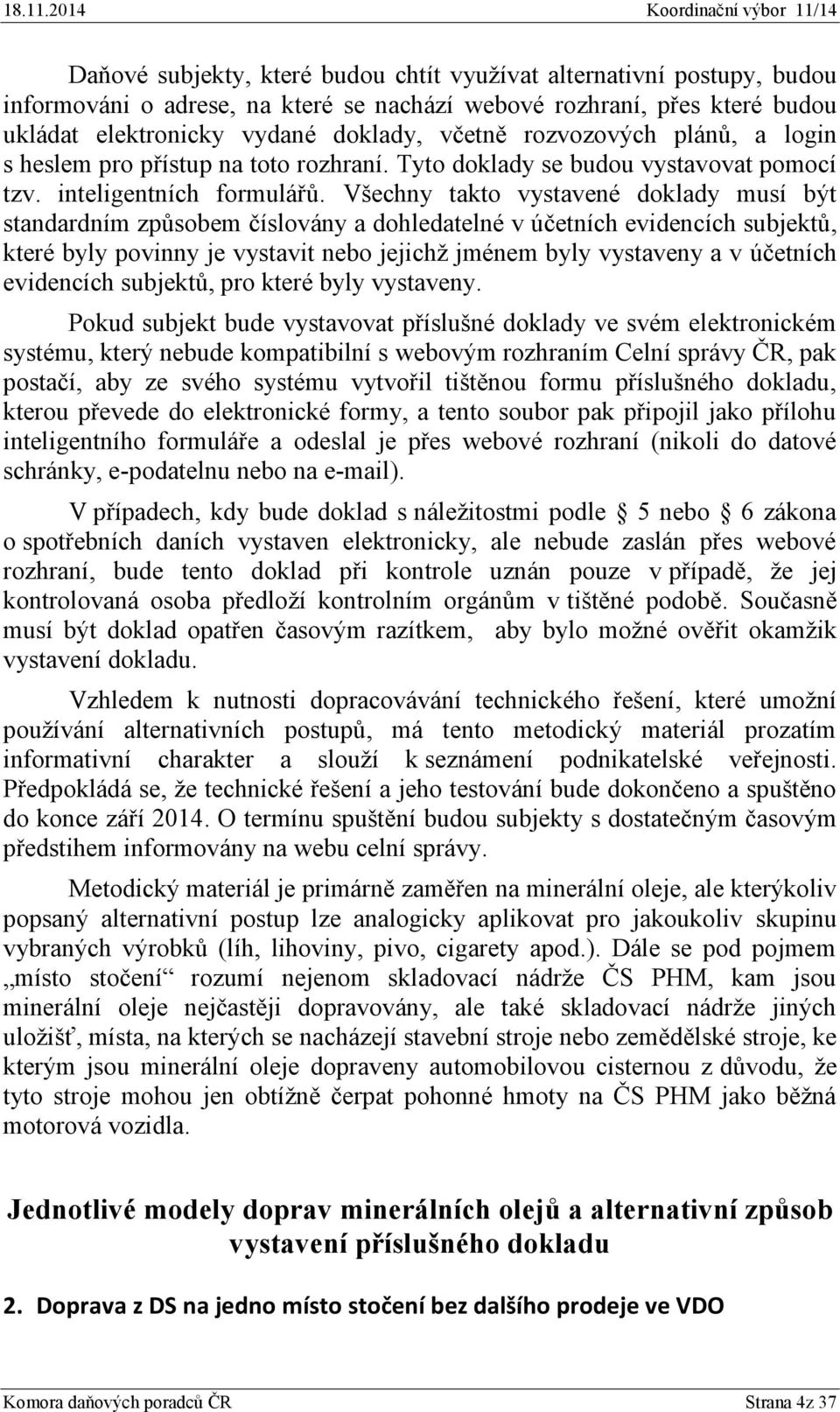 18.11.2014 Koordinační výbor 11/14

Daňové subjekty, které budou chtít využívat alternativní postupy, budou informováni o adrese, na které se nachází webové rozhraní, přes které budou ukládat elektronicky vydané doklady, včetně rozvozových plánů, a login s heslem pro přístup na toto rozhraní. Tyto doklady se budou vystavovat pomocí tzv. inteligentních formulářů. Všechny takto vystavené doklady musí být standardním způsobem číslovány a dohledatelné v účetních evidencích subjektů, které byly povinny je vystavit nebo jejichž jménem byly vystaveny a v účetních evidencích subjektů, pro které byly vystaveny.

Pokud subjekt bude vystavovat příslušné doklady ve svém elektronickém systému, který nebude kompatibilní s webovým rozhraním Celní správy ČR, pak postačí, aby ze svého systému vytvořil tištěnou formu příslušného dokladu, kterou převede do elektronické formy, a tento soubor pak připojil jako přílohu inteligentního formuláře a odeslal je přes webové rozhraní (nikoli do datové schránky, e-podatelnu nebo na e-mail).

V případech, kdy bude doklad s náležitostmi podle § 5 nebo § 6 zákona o spotřebních daních vystaven elektronicky, ale nebude zaslán přes webové rozhraní, bude tento doklad při kontrole uznán pouze v případě, že jej kontrolovaná osoba předloží kontrolním orgánům v tištěné podobě. Současně musí být doklad opatřen časovým razítkem, aby bylo možné ověřit okamžik vystavení dokladu.

Vzhledem k nutnosti dopracovávání technického řešení, které umožní používání alternativních postupů, má tento metodický materiál prozatím informativní charakter a slouží k seznámení podnikatelské veřejnosti. Předpokládá se, že technické řešení a jeho testování bude dokončeno a spuštěno do konce září 2014. O termínu spuštění budou subjekty s dostatečným časovým předstihem informovány na webu celní správy.

Metodický materiál je primárně zaměřen na minerální oleje, ale kterýkoliv popsaný alternativní postup lze analogicky aplikovat pro jakoukoliv skupinu vybraných výrobků (líh, lihoviny, pivo, cigarety apod.). Dále se pod pojmem „místo stočení“ rozumí nejenom skladovací nádrže ČS PHM, kam jsou minerální oleje nejčastěji dopravovány, ale také skladovací nádrže jiných uložišť, místa, na kterých se nacházejí stavební stroje nebo zemědělské stroje, ke kterým jsou minerální oleje dopraveny automobilovou cisternou z důvodu, že tyto stroje mohou jen obtížně čerpat pohonné hmoty na ČS PHM jako běžná motorová vozidla.

Jednotlivé modely doprav minerálních olejů a alternativní způsob vystavení příslušného dokladu

2. Doprava z DS na jedno místo stočení bez dalšího prodeje ve VDO

Komora daňových poradců ČR Strana 4z 37